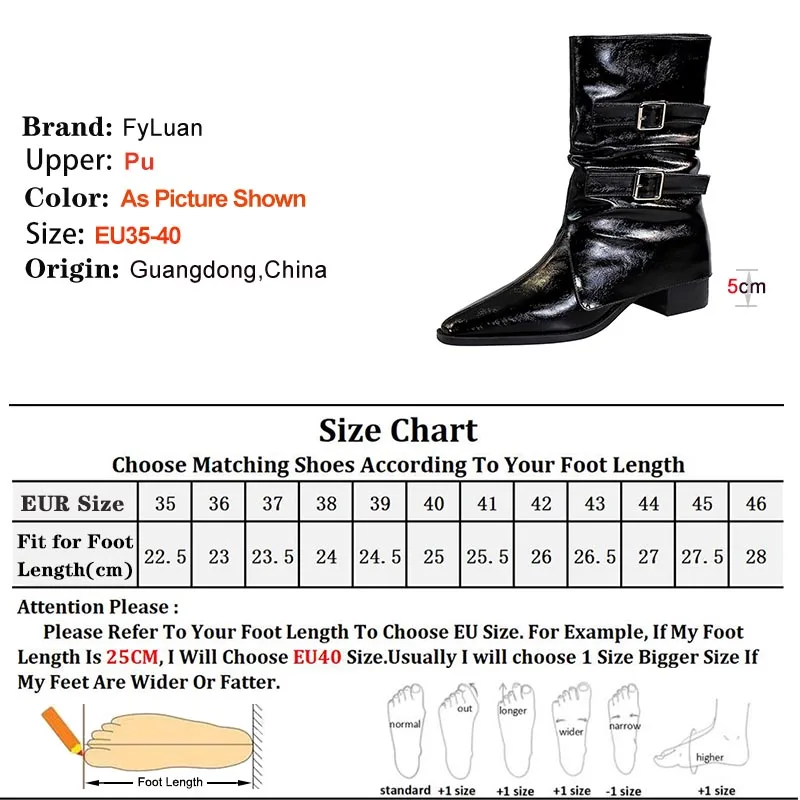 Brand: FyLuan
Upper: Pu
Color: As Picture Shown
Size: EU35-40
Origin: Guangdong,China

5cm

Size Chart

Choose Matching Shoes According To Your Foot Length

| EUR Size | 35 | 36 | 37 | 38 | 39 | 40 | 41 | 42 | 43 | 44 | 45 | 46 |
|---|---|---|---|---|---|---|---|---|---|---|---|---|
| Fit for Foot Length(cm) | 22.5 | 23 | 23.5 | 24 | 24.5 | 25 | 25.5 | 26 | 26.5 | 27 | 27.5 | 28 |

Attention Please :

Please Refer To Your Foot Length To Choose EU Size. For Example, If My Foot Length Is 25CM, I Will Choose EU40 Size.Usually I will choose 1 Size Bigger Size If My Feet Are Wider Or Fatter.

Foot Length

normal
standard

out
+1 size

longer
+1 size

wider
+1 size

narrow
-1 size

higher
+1 size